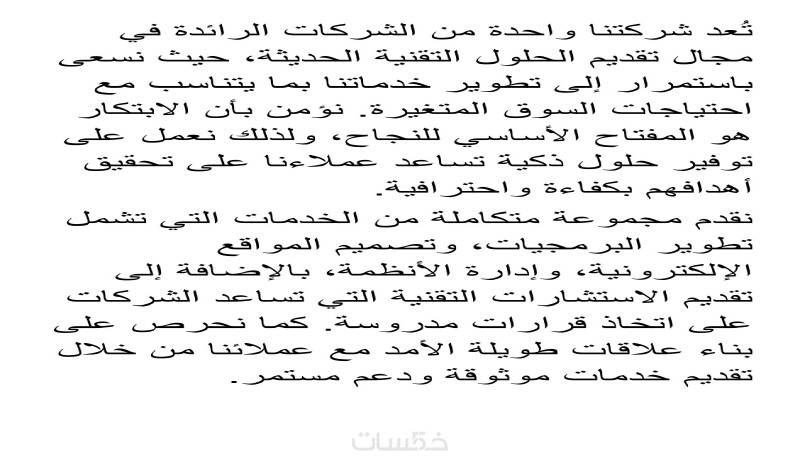 تُعد شركتنا واحدة من الشركات الرائدة في مجال تقديم الحلول التقنية الحديثة، حيث نسعى باستمرار إلى تطوير خدماتنا بما يتناسب مع احتياجات السوق المتغيرة. نؤمن بأن الابتكار هو المفتاح الأساسي للنجاح، ولذلك نعمل على توفير حلول ذكية تساعد عملاءنا على تحقيق أهدافهم بكفاءة واحترافية.

نقدم مجموعة متكاملة من الخدمات التي تشمل تطوير البرمجيات، وتصميم المواقع الإلكترونية، وإدارة الأنظمة، بالإضافة إلى تقديم الاستشارات التقنية التي تساعد الشركات على اتخاذ قرارات مدروسة. كما نحرص على بناء علاقات طويلة الأمد مع عملائنا من خلال تقديم خدمات موثوقة ودعم مستمر.

خمسات